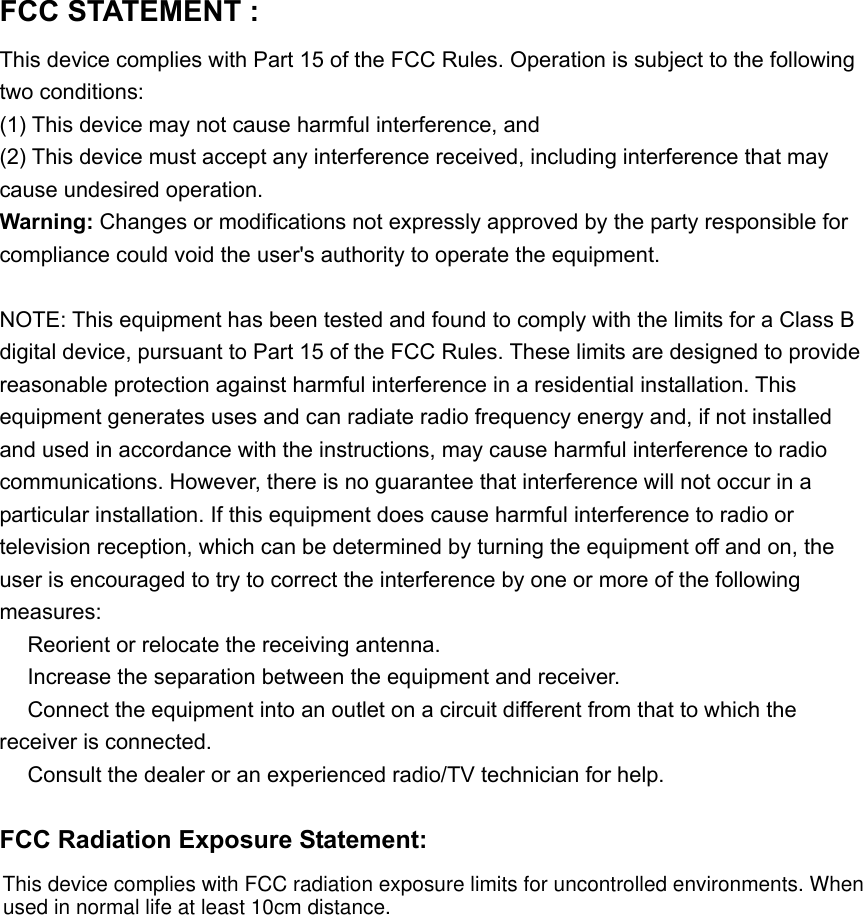 FCC STATEMENT :

This device complies with Part 15 of the FCC Rules. Operation is subject to the following two conditions:
(1) This device may not cause harmful interference, and
(2) This device must accept any interference received, including interference that may cause undesired operation.
Warning: Changes or modifications not expressly approved by the party responsible for compliance could void the user's authority to operate the equipment.

NOTE: This equipment has been tested and found to comply with the limits for a Class B digital device, pursuant to Part 15 of the FCC Rules. These limits are designed to provide reasonable protection against harmful interference in a residential installation. This equipment generates uses and can radiate radio frequency energy and, if not installed and used in accordance with the instructions, may cause harmful interference to radio communications. However, there is no guarantee that interference will not occur in a particular installation. If this equipment does cause harmful interference to radio or television reception, which can be determined by turning the equipment off and on, the user is encouraged to try to correct the interference by one or more of the following measures:
Reorient or relocate the receiving antenna.
Increase the separation between the equipment and receiver.
Connect the equipment into an outlet on a circuit different from that to which the receiver is connected.
Consult the dealer or an experienced radio/TV technician for help.

FCC Radiation Exposure Statement:

This device complies with FCC radiation exposure limits for uncontrolled environments. When used in normal life at least 10cm distance.